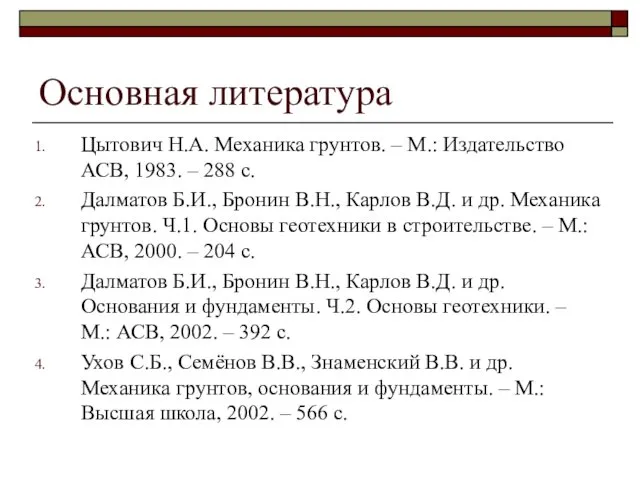 Основная литература

1. Цытович Н.А. Механика грунтов. – М.: Издательство АСВ, 1983. – 288 с.
2. Далматов Б.И., Бронин В.Н., Карлов В.Д. и др. Механика грунтов. Ч.1. Основы геотехники в строительстве. – М.: АСВ, 2000. – 204 с.
3. Далматов Б.И., Бронин В.Н., Карлов В.Д. и др. Основания и фундаменты. Ч.2. Основы геотехники. – М.: АСВ, 2002. – 392 с.
4. Ухов С.Б., Семёнов В.В., Знаменский В.В. и др. Механика грунтов, основания и фундаменты. – М.: Высшая школа, 2002. – 566 с.